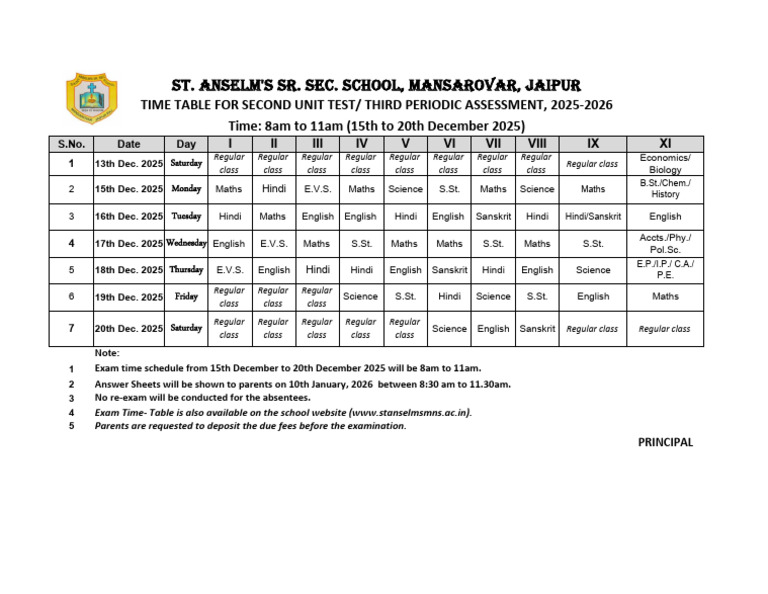 ST. ANSELM'S SR. SEC. SCHOOL, MANSAROVAR, JAIPUR
TIME TABLE FOR SECOND UNIT TEST/ THIRD PERIODIC ASSESSMENT, 2025-2026
Time: 8am to 11am (15th to 20th December 2025)

| S.No. | Date | Day | I | II | III | IV | V | VI | VII | VIII | IX | XI |
|---|---|---|---|---|---|---|---|---|---|---|---|---|
| 1 | 13th Dec. 2025 | Saturday | Regular class | Regular class | Regular class | Regular class | Regular class | Regular class | Regular class | Regular class | Regular class | Economics/ Biology |
| 2 | 15th Dec. 2025 | Monday | Maths | Hindi | E.V.S. | Maths | Science | S.St. | Maths | Science | Maths | B.St./Chem./ History |
| 3 | 16th Dec. 2025 | Tuesday | Hindi | Maths | English | English | Hindi | English | Sanskrit | Hindi | Hindi/Sanskrit | English |
| 4 | 17th Dec. 2025 | Wednesday | English | E.V.S. | Maths | S.St. | Maths | Maths | S.St. | Maths | S.St. | Accts./Phy./ Pol.Sc. |
| 5 | 18th Dec. 2025 | Thursday | E.V.S. | English | Hindi | Hindi | English | Sanskrit | Hindi | English | Science | E.P./I.P./ C.A./ P.E. |
| 6 | 19th Dec. 2025 | Friday | Regular class | Regular class | Regular class | Science | S.St. | Hindi | Science | S.St. | English | Maths |
| 7 | 20th Dec. 2025 | Saturday | Regular class | Regular class | Regular class | Regular class | Regular class | Science | English | Sanskrit | Regular class | Regular class |

Note:
1 Exam time schedule from 15th December to 20th December 2025 will be 8am to 11am.
2 Answer Sheets will be shown to parents on 10th January, 2026 between 8:30 am to 11.30am.
3 No re-exam will be conducted for the absentees.
4 Exam Time- Table is also available on the school website (www.stanselmsmns.ac.in).
5 Parents are requested to deposit the due fees before the examination.

PRINCIPAL